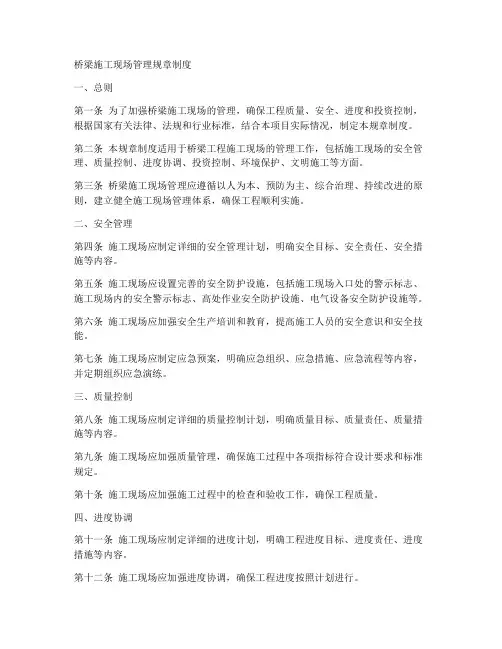 桥梁施工现场管理规章制度

一、总则

第一条 为了加强桥梁施工现场的管理，确保工程质量、安全、进度和投资控制，根据国家有关法律、法规和行业标准，结合本项目实际情况，制定本规章制度。

第二条 本规章制度适用于桥梁工程施工现场的管理工作，包括施工现场的安全管理、质量控制、进度协调、投资控制、环境保护、文明施工等方面。

第三条 桥梁施工现场管理应遵循以人为本、预防为主、综合治理、持续改进的原则，建立健全施工现场管理体系，确保工程顺利实施。

二、安全管理

第四条 施工现场应制定详细的安全管理计划，明确安全目标、安全责任、安全措施等内容。

第五条 施工现场应设置完善的安全防护设施，包括施工现场入口处的警示标志、施工现场内的安全警示标志、高处作业安全防护设施、电气设备安全防护设施等。

第六条 施工现场应加强安全生产培训和教育，提高施工人员的安全意识和安全技能。

第七条 施工现场应制定应急预案，明确应急组织、应急措施、应急流程等内容，并定期组织应急演练。

三、质量控制

第八条 施工现场应制定详细的质量控制计划，明确质量目标、质量责任、质量措施等内容。

第九条 施工现场应加强质量管理，确保施工过程中各项指标符合设计要求和标准规定。

第十条 施工现场应加强施工过程中的检查和验收工作，确保工程质量。

四、进度协调

第十一条 施工现场应制定详细的进度计划，明确工程进度目标、进度责任、进度措施等内容。

第十二条 施工现场应加强进度协调，确保工程进度按照计划进行。